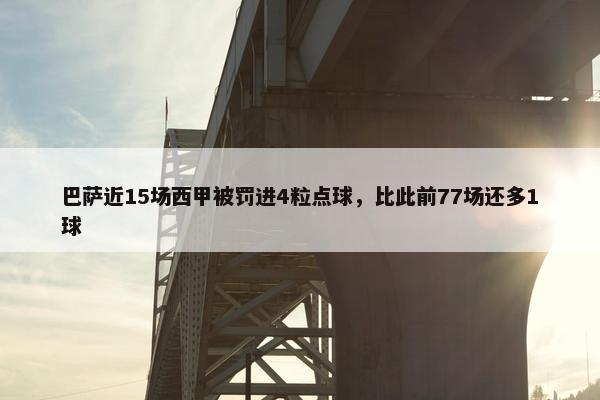 巴萨近15场西甲被罚进4粒点球，比此前77场还多1球